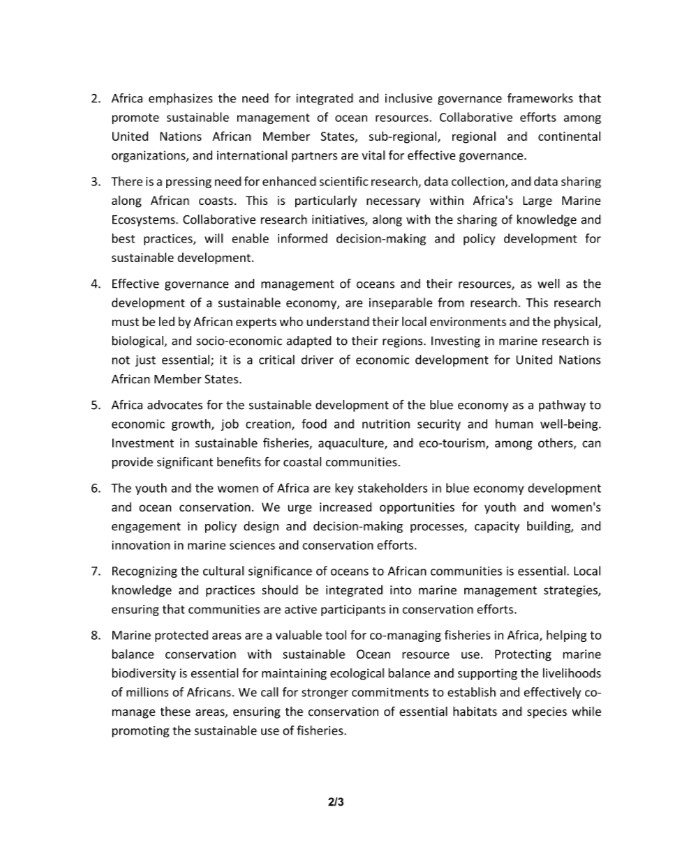 2. Africa emphasizes the need for integrated and inclusive governance frameworks that promote sustainable management of ocean resources. Collaborative efforts among United Nations African Member States, sub-regional, regional and continental organizations, and international partners are vital for effective governance.

3. There is a pressing need for enhanced scientific research, data collection, and data sharing along African coasts. This is particularly necessary within Africa's Large Marine Ecosystems. Collaborative research initiatives, along with the sharing of knowledge and best practices, will enable informed decision-making and policy development for sustainable development.

4. Effective governance and management of oceans and their resources, as well as the development of a sustainable economy, are inseparable from research. This research must be led by African experts who understand their local environments and the physical, biological, and socio-economic adapted to their regions. Investing in marine research is not just essential; it is a critical driver of economic development for United Nations African Member States.

5. Africa advocates for the sustainable development of the blue economy as a pathway to economic growth, job creation, food and nutrition security and human well-being. Investment in sustainable fisheries, aquaculture, and eco-tourism, among others, can provide significant benefits for coastal communities.

6. The youth and the women of Africa are key stakeholders in blue economy development and ocean conservation. We urge increased opportunities for youth and women's engagement in policy design and decision-making processes, capacity building, and innovation in marine sciences and conservation efforts.

7. Recognizing the cultural significance of oceans to African communities is essential. Local knowledge and practices should be integrated into marine management strategies, ensuring that communities are active participants in conservation efforts.

8. Marine protected areas are a valuable tool for co-managing fisheries in Africa, helping to balance conservation with sustainable Ocean resource use. Protecting marine biodiversity is essential for maintaining ecological balance and supporting the livelihoods of millions of Africans. We call for stronger commitments to establish and effectively co-manage these areas, ensuring the conservation of essential habitats and species while promoting the sustainable use of fisheries.

2/3